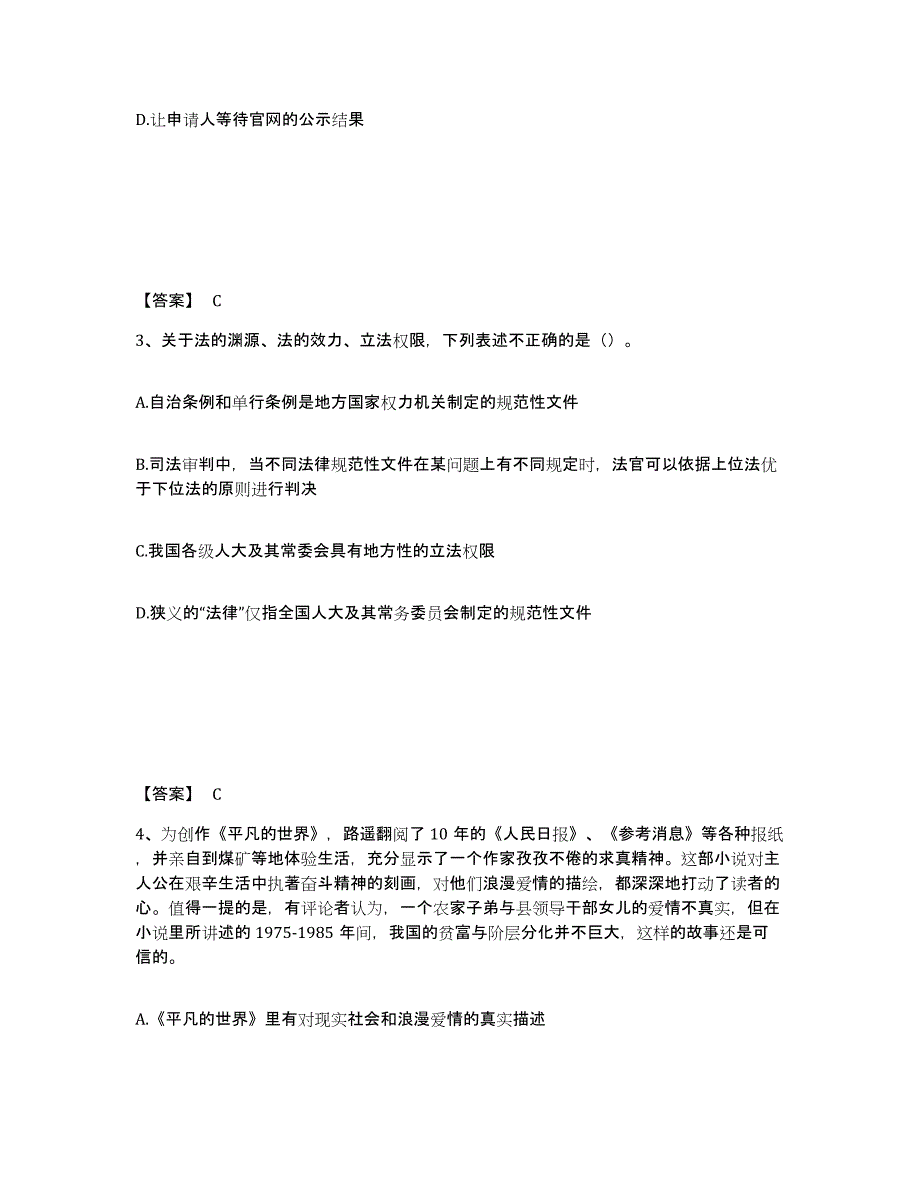 D.让申请人等待官网的公示结果

【答案】 C

3、关于法的渊源、法的效力、立法权限，下列表述不正确的是（）。

A.自治条例和单行条例是地方国家权力机关制定的规范性文件

B.司法审判中，当不同法律规范性文件在某问题上有不同规定时，法官可以依据上位法优于下位法的原则进行判决

C.我国各级人大及其常委会具有地方性的立法权限

D.狭义的“法律”仅指全国人大及其常务委员会制定的规范性文件

【答案】 C

4、为创作《平凡的世界》，路遥翻阅了 10 年的《人民日报》、《参考消息》等各种报纸，并亲自到煤矿等地体验生活，充分显示了一个作家孜孜不倦的求真精神。这部小说对主人公在艰辛生活中执著奋斗精神的刻画，对他们浪漫爱情的描绘，都深深地打动了读者的心。值得一提的是，有评论者认为，一个农家子弟与县领导干部女儿的爱情不真实，但在小说里所讲述的 1975-1985 年间，我国的贫富与阶层分化并不巨大，这样的故事还是可信的。

A.《平凡的世界》里有对现实社会和浪漫爱情的真实描述